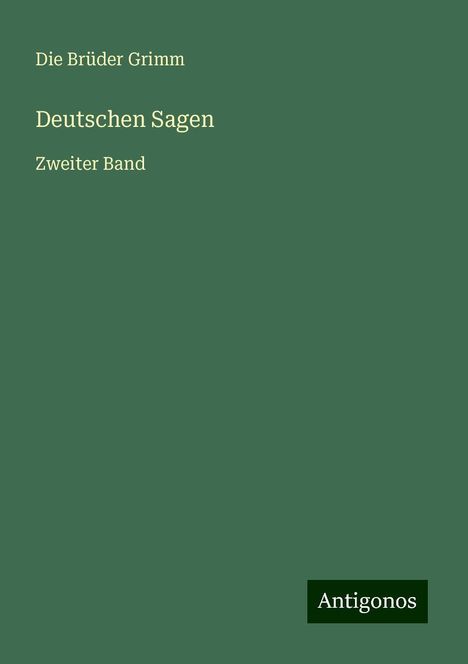 Die Brüder Grimm

Deutschen Sagen

Zweiter Band

Antigonos